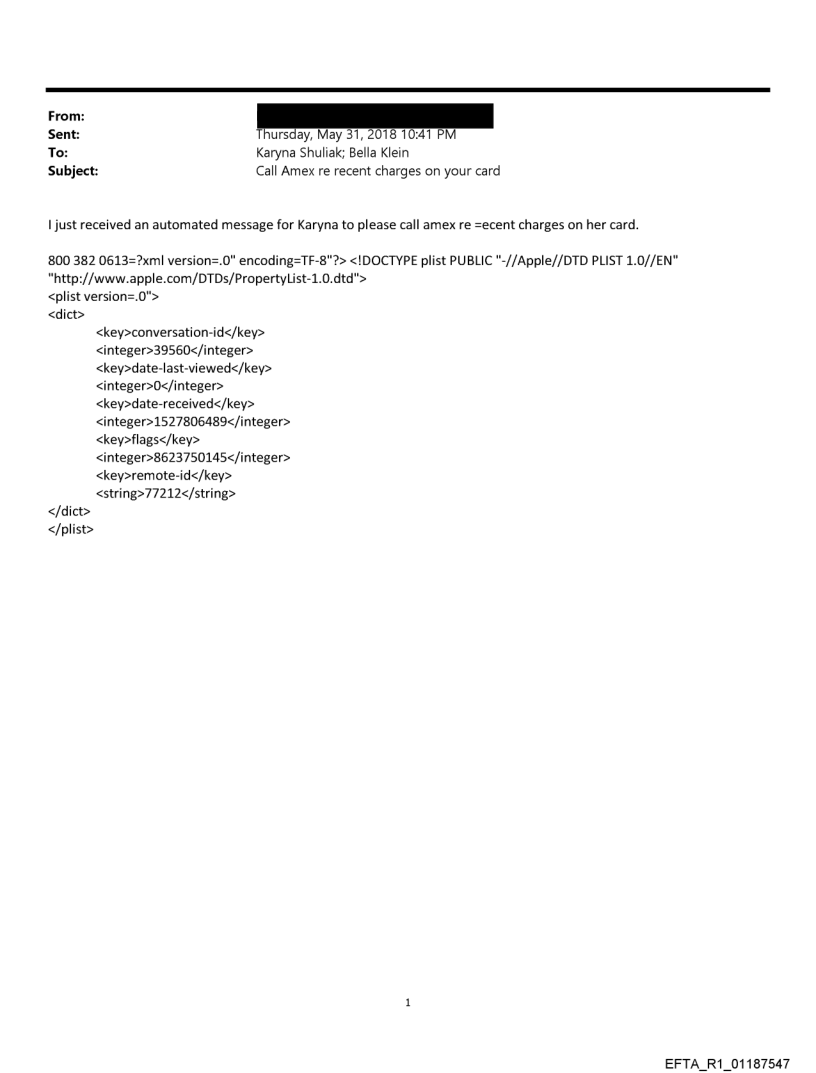 From:
Sent: Thursday, May 31, 2018 10:41 PM
To: Karyna Shuliak; Bella Klein
Subject: Call Amex re recent charges on your card

I just received an automated message for Karyna to please call amex re =ecent charges on her card.

800 382 0613=?xml version=.0" encoding=TF-8"?> <!DOCTYPE plist PUBLIC "-//Apple//DTD PLIST 1.0//EN" "http://www.apple.com/DTDs/PropertyList-1.0.dtd">
<plist version=.0">
<dict>
<key>conversation-id</key>
<integer>39560</integer>
<key>date-last-viewed</key>
<integer>0</integer>
<key>date-received</key>
<integer>1527806489</integer>
<key>flags</key>
<integer>8623750145</integer>
<key>remote-id</key>
<string>77212</string>
</dict>
</plist>

1

EFTA_R1_01187547